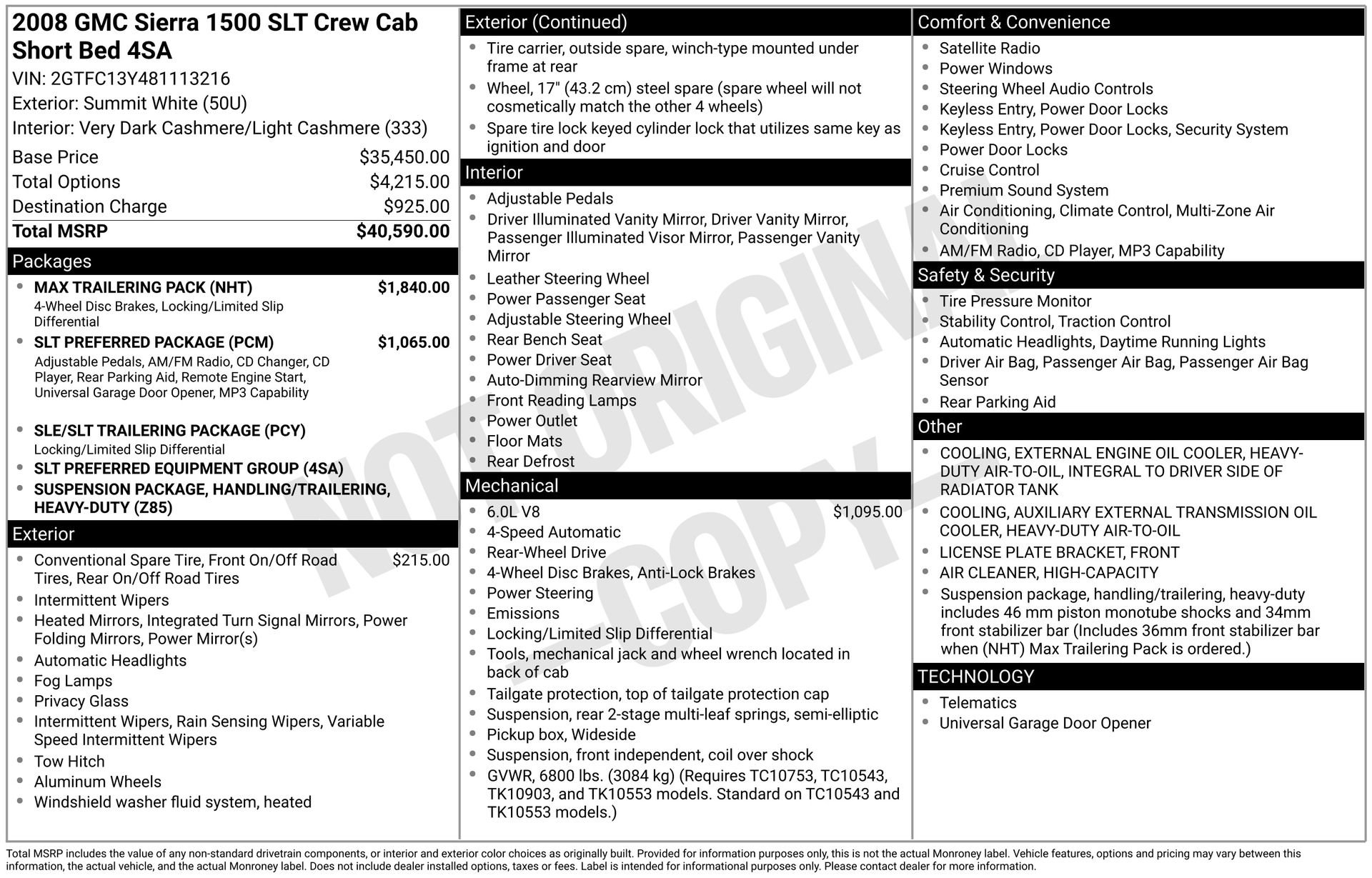 2008 GMC Sierra 1500 SLT Crew Cab Short Bed 4SA
VIN: 2GTFC13Y481113216
Exterior: Summit White (50U)
Interior: Very Dark Cashmere/Light Cashmere (333)

| | |
|---|---|
| Base Price | $35,450.00 |
| Total Options | $4,215.00 |
| Destination Charge | $925.00 |
| Total MSRP | $40,590.00 |

Packages
- MAX TRAILERING PACK (NHT) $1,840.00
4-Wheel Disc Brakes, Locking/Limited Slip Differential
- SLT PREFERRED PACKAGE (PCM) $1,065.00
Adjustable Pedals, AM/FM Radio, CD Changer, CD Player, Rear Parking Aid, Remote Engine Start, Universal Garage Door Opener, MP3 Capability
- SLE/SLT TRAILERING PACKAGE (PCY)
Locking/Limited Slip Differential
- SLT PREFERRED EQUIPMENT GROUP (4SA)
- SUSPENSION PACKAGE, HANDLING/TRAILERING, HEAVY-DUTY (Z85)

Exterior
- Conventional Spare Tire, Front On/Off Road Tires, Rear On/Off Road Tires $215.00
- Intermittent Wipers
- Heated Mirrors, Integrated Turn Signal Mirrors, Power Folding Mirrors, Power Mirror(s)
- Automatic Headlights
- Fog Lamps
- Privacy Glass
- Intermittent Wipers, Rain Sensing Wipers, Variable Speed Intermittent Wipers
- Tow Hitch
- Aluminum Wheels
- Windshield washer fluid system, heated

Exterior (Continued)
- Tire carrier, outside spare, winch-type mounted under frame at rear
- Wheel, 17" (43.2 cm) steel spare (spare wheel will not cosmetically match the other 4 wheels)
- Spare tire lock keyed cylinder lock that utilizes same key as ignition and door

Interior
- Adjustable Pedals
- Driver Illuminated Vanity Mirror, Driver Vanity Mirror, Passenger Illuminated Visor Mirror, Passenger Vanity Mirror
- Leather Steering Wheel
- Power Passenger Seat
- Adjustable Steering Wheel
- Rear Bench Seat
- Power Driver Seat
- Auto-Dimming Rearview Mirror
- Front Reading Lamps
- Power Outlet
- Floor Mats
- Rear Defrost

Mechanical
- 6.0L V8 $1,095.00
- 4-Speed Automatic
- Rear-Wheel Drive
- 4-Wheel Disc Brakes, Anti-Lock Brakes
- Power Steering
- Emissions
- Locking/Limited Slip Differential
- Tools, mechanical jack and wheel wrench located in back of cab
- Tailgate protection, top of tailgate protection cap
- Suspension, rear 2-stage multi-leaf springs, semi-elliptic
- Pickup box, Wideside
- Suspension, front independent, coil over shock
- GVWR, 6800 lbs. (3084 kg) (Requires TC10753, TC10543, TK10903, and TK10553 models. Standard on TC10543 and TK10553 models.)

Comfort & Convenience
- Satellite Radio
- Power Windows
- Steering Wheel Audio Controls
- Keyless Entry, Power Door Locks
- Keyless Entry, Power Door Locks, Security System
- Power Door Locks
- Cruise Control
- Premium Sound System
- Air Conditioning, Climate Control, Multi-Zone Air Conditioning
- AM/FM Radio, CD Player, MP3 Capability

Safety & Security
- Tire Pressure Monitor
- Stability Control, Traction Control
- Automatic Headlights, Daytime Running Lights
- Driver Air Bag, Passenger Air Bag, Passenger Air Bag Sensor
- Rear Parking Aid

Other
- COOLING, EXTERNAL ENGINE OIL COOLER, HEAVY-DUTY AIR-TO-OIL, INTEGRAL TO DRIVER SIDE OF RADIATOR TANK
- COOLING, AUXILIARY EXTERNAL TRANSMISSION OIL COOLER, HEAVY-DUTY AIR-TO-OIL
- LICENSE PLATE BRACKET, FRONT
- AIR CLEANER, HIGH-CAPACITY
- Suspension package, handling/trailering, heavy-duty includes 46 mm piston monotube shocks and 34mm front stabilizer bar (Includes 36mm front stabilizer bar when (NHT) Max Trailering Pack is ordered.)

TECHNOLOGY
- Telematics
- Universal Garage Door Opener

NOT ORIGINAL — COPY —

Total MSRP includes the value of any non-standard drivetrain components, or interior and exterior color choices as originally built. Provided for information purposes only, this is not the actual Monroney label. Vehicle features, options and pricing may vary between this information, the actual vehicle, and the actual Monroney label. Does not include dealer installed options, taxes or fees. Label is intended for informational purposes only. Please contact dealer for more information.